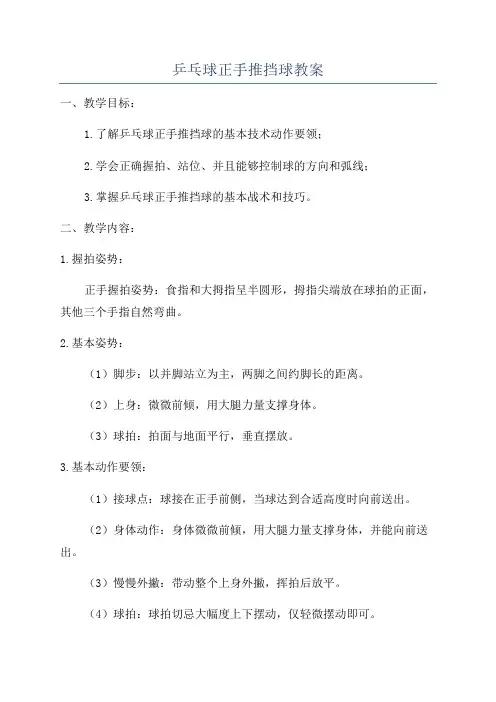 乒乓球正手推挡球教案

一、教学目标：

1.了解乒乓球正手推挡球的基本技术动作要领；

2.学会正确握拍、站位、并且能够控制球的方向和弧线；

3.掌握乒乓球正手推挡球的基本战术和技巧。

二、教学内容：

1.握拍姿势：

正手握拍姿势：食指和大拇指呈半圆形，拇指尖端放在球拍的正面，其他三个手指自然弯曲。

2.基本姿势：

（1）脚步：以并脚站立为主，两脚之间约脚长的距离。

（2）上身：微微前倾，用大腿力量支撑身体。

（3）球拍：拍面与地面平行，垂直摆放。

3.基本动作要领：

（1）接球点：球接在正手前侧，当球达到合适高度时向前送出。

（2）身体动作：身体微微前倾，用大腿力量支撑身体，并能向前送出。

（3）慢慢外撇：带动整个上身外撇，挥拍后放平。

（4）球拍：球拍切忌大幅度上下摆动，仅轻微摆动即可。